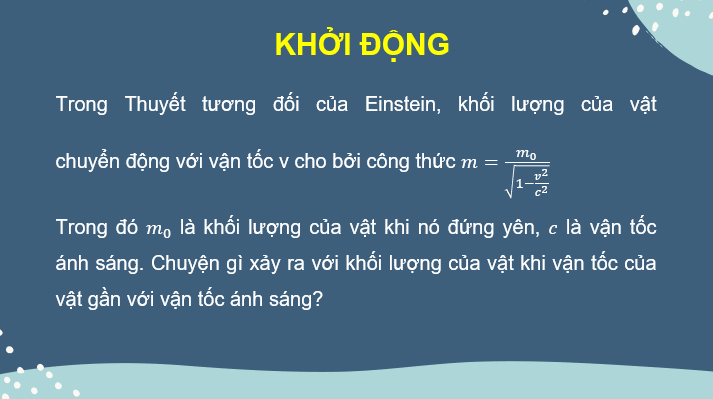 KHỞI ĐỘNG

Trong Thuyết tương đối của Einstein, khối lượng của vật chuyển động với vận tốc v cho bởi công thức $m = \frac{m_0}{\sqrt{1-\frac{v^2}{c^2}}}$

Trong đó $m_0$ là khối lượng của vật khi nó đứng yên, $c$ là vận tốc ánh sáng. Chuyện gì xảy ra với khối lượng của vật khi vận tốc của vật gần với vận tốc ánh sáng?